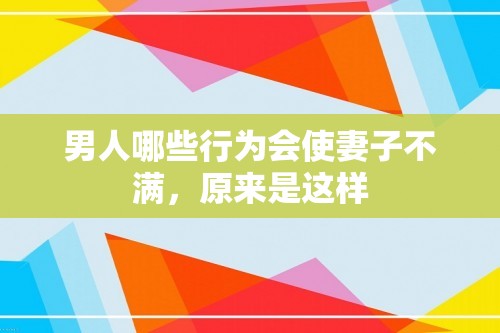 男人哪些行为会使妻子不满，原来是这样